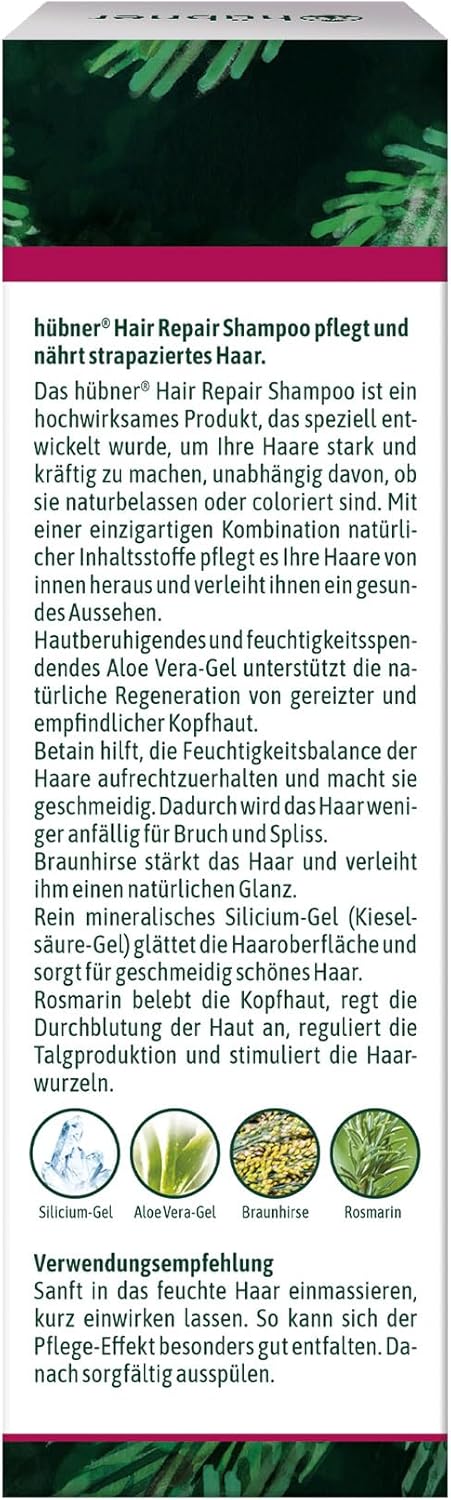 hübner

hübner® Hair Repair Shampoo pflegt und nährt strapaziertes Haar.

Das hübner® Hair Repair Shampoo ist ein hochwirksames Produkt, das speziell entwickelt wurde, um Ihre Haare stark und kräftig zu machen, unabhängig davon, ob sie naturbelassen oder coloriert sind. Mit einer einzigartigen Kombination natürlicher Inhaltsstoffe pflegt es Ihre Haare von innen heraus und verleiht ihnen ein gesundes Aussehen.
Hautberuhigendes und feuchtigkeitsspendendes Aloe Vera-Gel unterstützt die natürliche Regeneration von gereizter und empfindlicher Kopfhaut.
Betain hilft, die Feuchtigkeitsbalance der Haare aufrechtzuerhalten und macht sie geschmeidig. Dadurch wird das Haar weniger anfällig für Bruch und Spliss.
Braunhirse stärkt das Haar und verleiht ihm einen natürlichen Glanz.
Rein mineralisches Silicium-Gel (Kieselsäure-Gel) glättet die Haaroberfläche und sorgt für geschmeidig schönes Haar.
Rosmarin belebt die Kopfhaut, regt die Durchblutung der Haut an, reguliert die Talgproduktion und stimuliert die Haarwurzeln.

Silicium-Gel Aloe Vera-Gel Braunhirse Rosmarin

Verwendungsempfehlung
Sanft in das feuchte Haar einmassieren, kurz einwirken lassen. So kann sich der Pflege-Effekt besonders gut entfalten. Danach sorgfältig ausspülen.